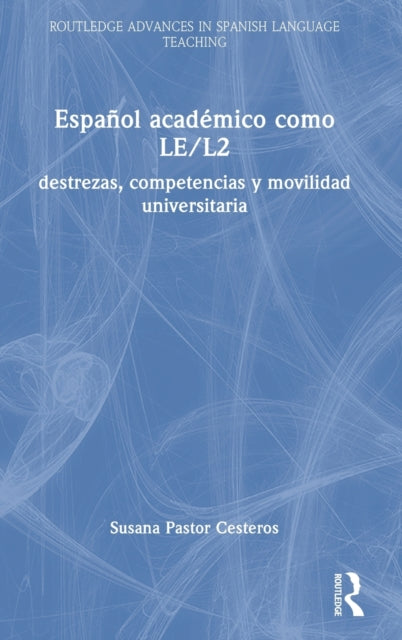 ROUTLEDGE ADVANCES IN SPANISH LANGUAGE TEACHING

Español académico como LE/L2

destrezas, competencias y movilidad universitaria

Susana Pastor Cesteros

ROUTLEDGE